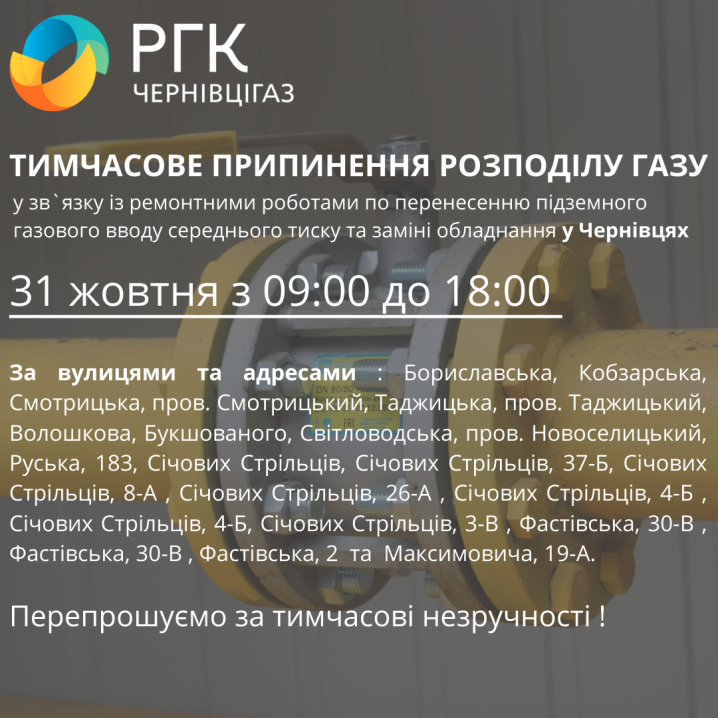 РГК
ЧЕРНІВЦІГАЗ

ТИМЧАСОВЕ ПРИПИНЕННЯ РОЗПОДІЛУ ГАЗУ
у зв`язку із ремонтними роботами по перенесенню підземного газового вводу середнього тиску та заміні обладнання у Чернівцях

31 жовтня з 09:00 до 18:00

За вулицями та адресами : Бориславська, Кобзарська, Смотрицька, пров. Смотрицький, Таджицька, пров. Таджицький, Волошкова, Букшованого, Світловодська, пров. Новоселицький, Руська, 183, Січових Стрільців, Січових Стрільців, 37-Б, Січових Стрільців, 8-А , Січових Стрільців, 26-А , Січових Стрільців, 4-Б , Січових Стрільців, 4-Б, Січових Стрільців, 3-В , Фастівська, 30-В , Фастівська, 30-В , Фастівська, 2 та Максимовича, 19-А.

Перепрошуємо за тимчасові незручності !